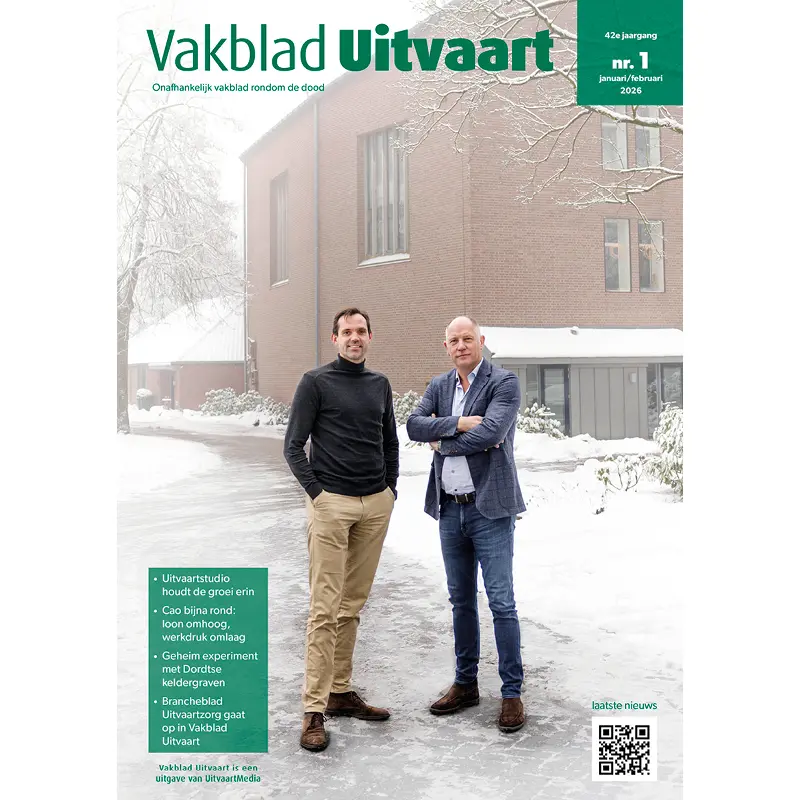 Vakblad Uitvaart

Onafhankelijk vakblad rondom de dood

42e jaargang
nr. 1
januari/februari
2026

• Uitvaartstudio houdt de groei erin
• Cao bijna rond: loon omhoog, werkdruk omlaag
• Geheim experiment met Dordtse keldergraven
• Brancheblad Uitvaartzorg gaat op in Vakblad Uitvaart

Vakblad Uitvaart is een uitgave van UitvaartMedia

laatste nieuws